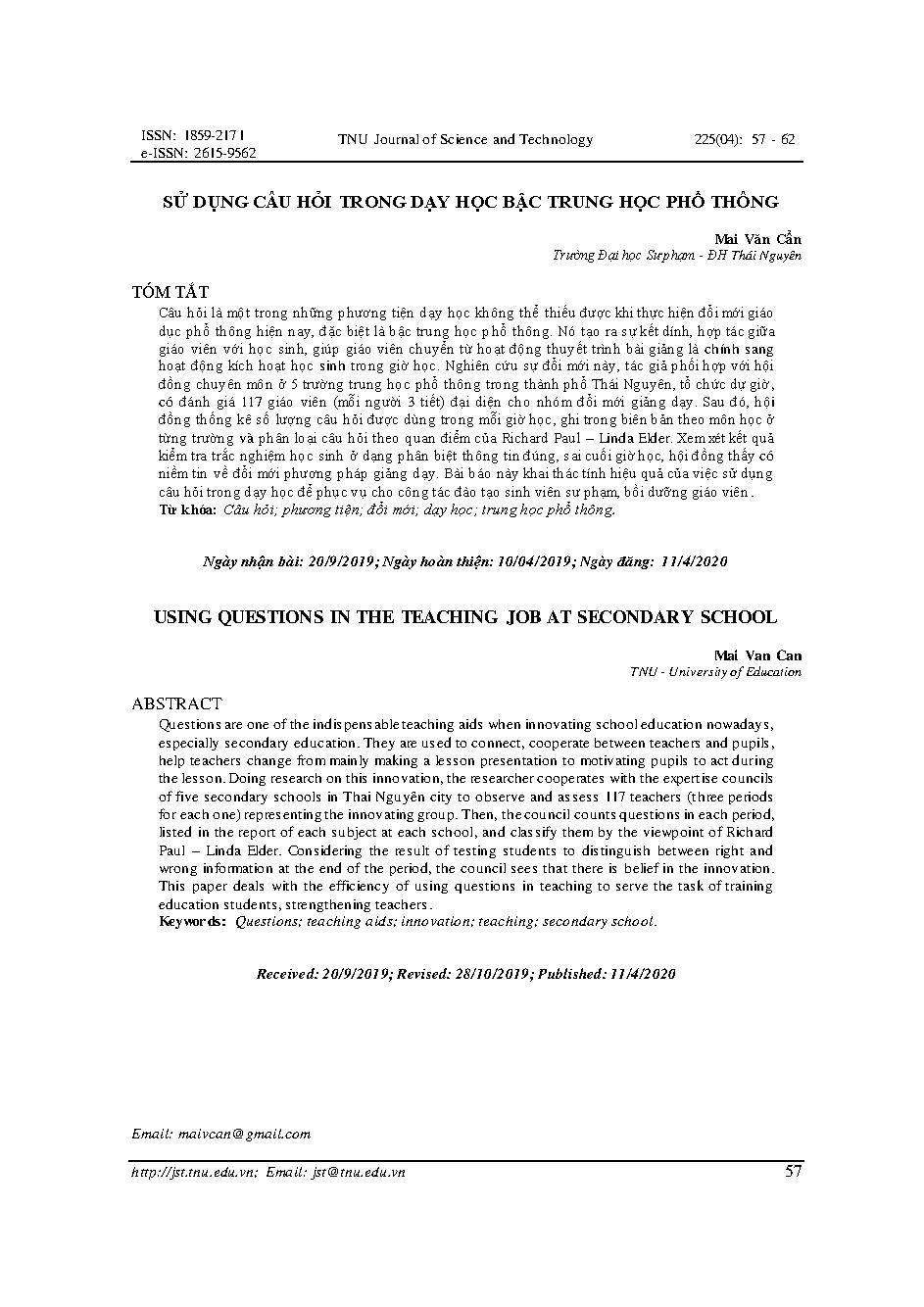 ISSN: 1859-2171
e-ISSN: 2615-9562

TNU Journal of Science and Technology

225(04): 57 - 62

SỬ DỤNG CÂU HỎI TRONG DẠY HỌC BẬC TRUNG HỌC PHỔ THÔNG

Mai Văn Cẩn
Trường Đại học Sư phạm - ĐH Thái Nguyên

TÓM TẮT
Câu hỏi là một trong những phương tiện dạy học không thể thiếu được khi thực hiện đổi mới giáo dục phổ thông hiện nay, đặc biệt là bậc trung học phổ thông. Nó tạo ra sự kết dính, hợp tác giữa giáo viên với học sinh, giúp giáo viên chuyển từ hoạt động thuyết trình bài giảng là chính sang hoạt động kích hoạt học sinh trong giờ học. Nghiên cứu sự đổi mới này, tác giả phối hợp với hội đồng chuyên môn ở 5 trường trung học phổ thông trong thành phố Thái Nguyên, tổ chức dự giờ, có đánh giá 117 giáo viên (mỗi người 3 tiết) đại diện cho nhóm đổi mới giảng dạy. Sau đó, hội đồng thống kê số lượng câu hỏi được dùng trong mỗi giờ học, ghi trong biên bản theo môn học ở từng trường và phân loại câu hỏi theo quan điểm của Richard Paul – Linda Elder. Xem xét kết quả kiểm tra trắc nghiệm học sinh ở dạng phân biệt thông tin đúng, sai cuối giờ học, hội đồng thấy có niềm tin về đổi mới phương pháp giảng dạy. Bài báo này khai thác tính hiệu quả của việc sử dụng câu hỏi trong dạy học để phục vụ cho công tác đào tạo sinh viên sư phạm, bồi dưỡng giáo viên.
Từ khóa: Câu hỏi; phương tiện; đổi mới; dạy học; trung học phổ thông.

Ngày nhận bài: 20/9/2019; Ngày hoàn thiện: 10/04/2019; Ngày đăng: 11/4/2020

USING QUESTIONS IN THE TEACHING JOB AT SECONDARY SCHOOL

Mai Van Can
TNU - University of Education

ABSTRACT
Questions are one of the indispensable teaching aids when innovating school education nowadays, especially secondary education. They are used to connect, cooperate between teachers and pupils, help teachers change from mainly making a lesson presentation to motivating pupils to act during the lesson. Doing research on this innovation, the researcher cooperates with the expertise councils of five secondary schools in Thai Nguyên city to observe and assess 117 teachers (three periods for each one) representing the innovating group. Then, the council counts questions in each period, listed in the report of each subject at each school, and classify them by the viewpoint of Richard Paul – Linda Elder. Considering the result of testing students to distinguish between right and wrong information at the end of the period, the council sees that there is belief in the innovation. This paper deals with the efficiency of using questions in teaching to serve the task of training education students, strengthening teachers.
Keywords: Questions; teaching aids; innovation; teaching; secondary school.

Received: 20/9/2019; Revised: 28/10/2019; Published: 11/4/2020

Email: maivcan@gmail.com

http://jst.tnu.edu.vn; Email: jst@tnu.edu.vn

57